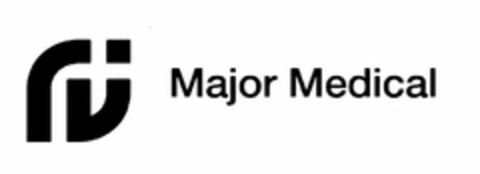 Major Medical